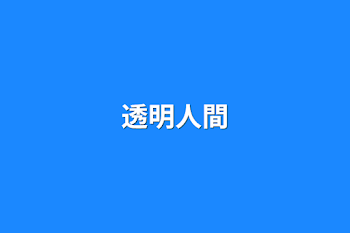 透明人間